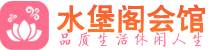 水堡阁会馆
品质生活休闲人生